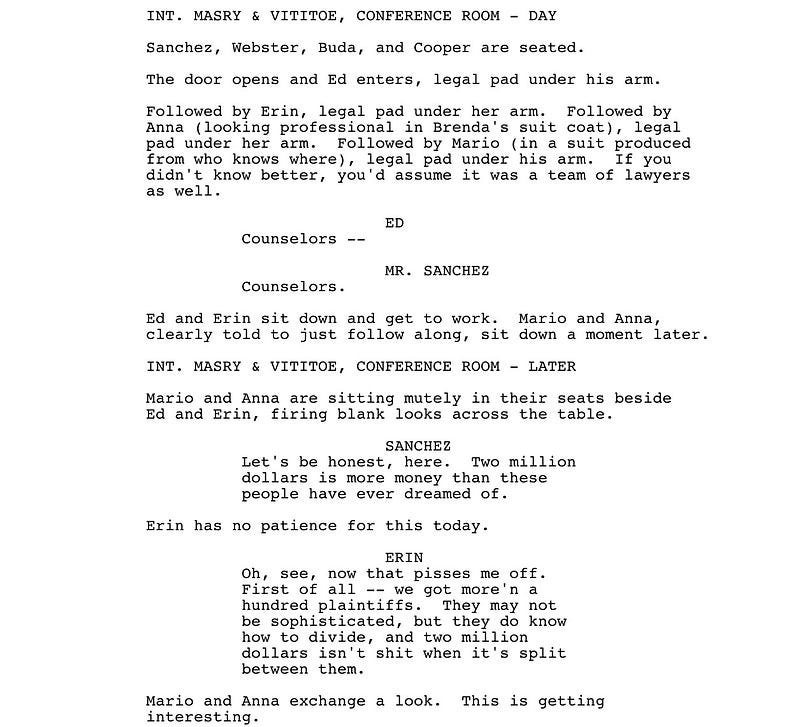 INT. MASRY & VITITOE, CONFERENCE ROOM - DAY

Sanchez, Webster, Buda, and Cooper are seated.

The door opens and Ed enters, legal pad under his arm.

Followed by Erin, legal pad under her arm. Followed by Anna (looking professional in Brenda's suit coat), legal pad under her arm. Followed by Mario (in a suit produced from who knows where), legal pad under his arm. If you didn't know better, you'd assume it was a team of lawyers as well.

ED
Counselors --

MR. SANCHEZ
Counselors.

Ed and Erin sit down and get to work. Mario and Anna, clearly told to just follow along, sit down a moment later.

INT. MASRY & VITITOE, CONFERENCE ROOM - LATER

Mario and Anna are sitting mutely in their seats beside Ed and Erin, firing blank looks across the table.

SANCHEZ
Let's be honest, here. Two million dollars is more money than these people have ever dreamed of.

Erin has no patience for this today.

ERIN
Oh, see, now that pisses me off. First of all -- we got more'n a hundred plaintiffs. They may not be sophisticated, but they do know how to divide, and two million dollars isn't shit when it's split between them.

Mario and Anna exchange a look. This is getting interesting.